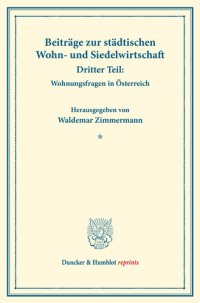 Beiträge zur städtischen Wohn- und Siedelwirtschaft

Dritter Teil:

Wohnungsfragen in Österreich

Herausgegeben von

Waldemar Zimmermann

*

Duncker & Humblot reprints